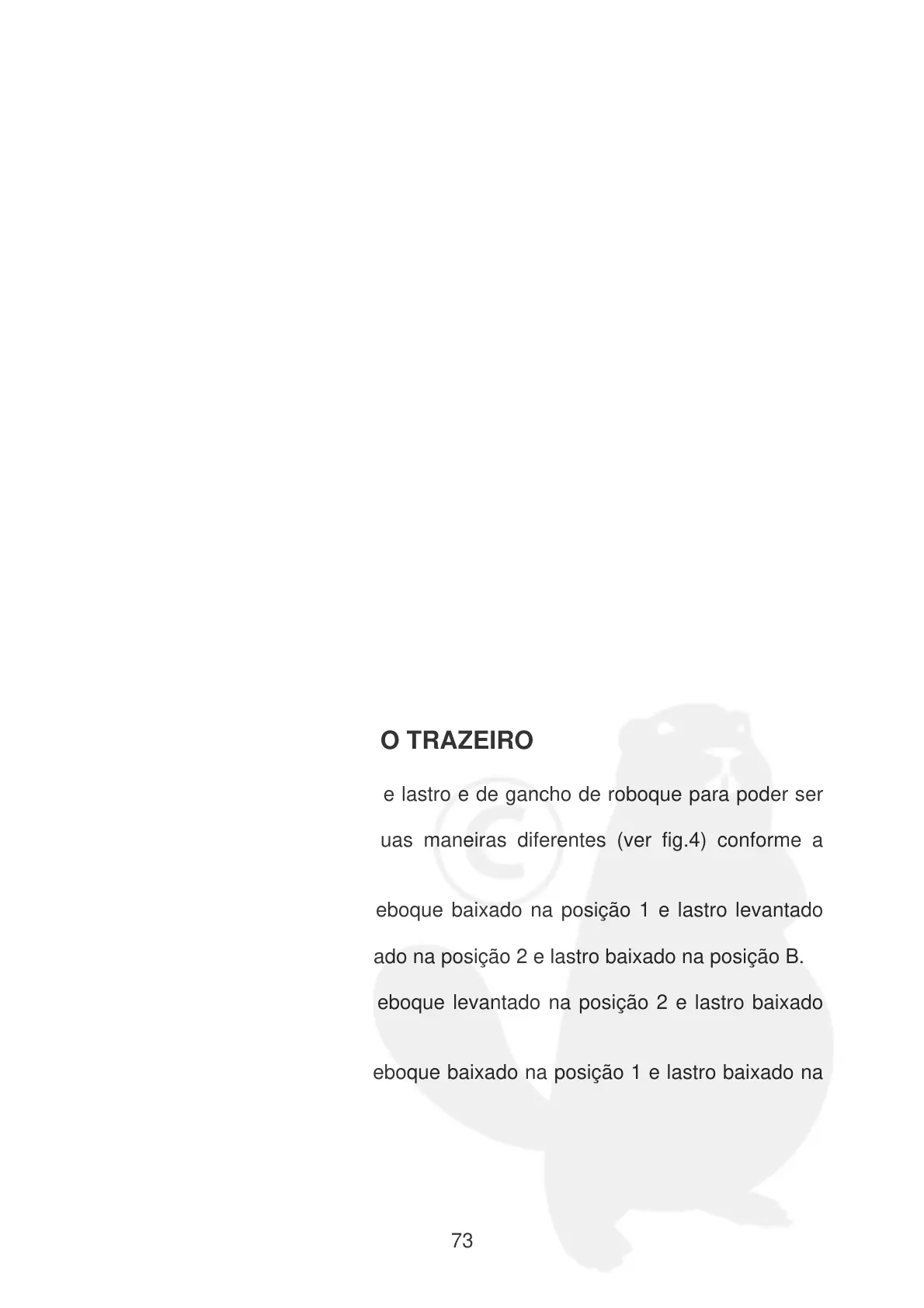 O TRAZEIRO

e lastro e de gancho de roboque para poder ser uas maneiras diferentes (ver fig.4) conforme a

eboque baixado na posição 1 e lastro levantado ado na posição 2 e lastro baixado na posição B.

eboque levantado na posição 2 e lastro baixado

eboque baixado na posição 1 e lastro baixado na

73